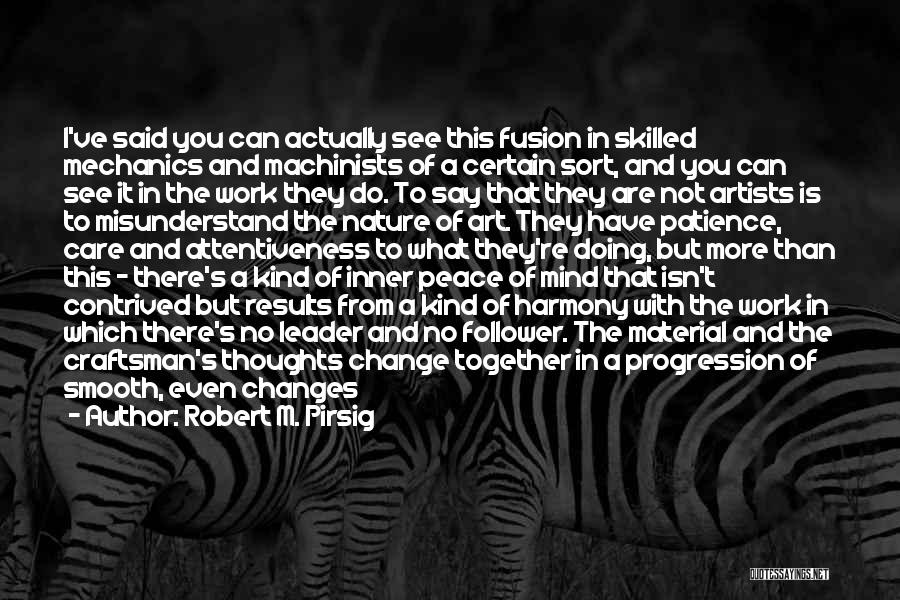 I've said you can actually see this fusion in skilled mechanics and machinists of a certain sort, and you can see it in the work they do. To say that they are not artists is to misunderstand the nature of art. They have patience, care and attentiveness to what they're doing, but more than this - there's a kind of inner peace of mind that isn't contrived but results from a kind of harmony with the work in which there's no leader and no follower. The material and the craftsman's thoughts change together in a progression of smooth, even changes

- Author: Robert M. Pirsig

QUOTESSAYINGS.NET